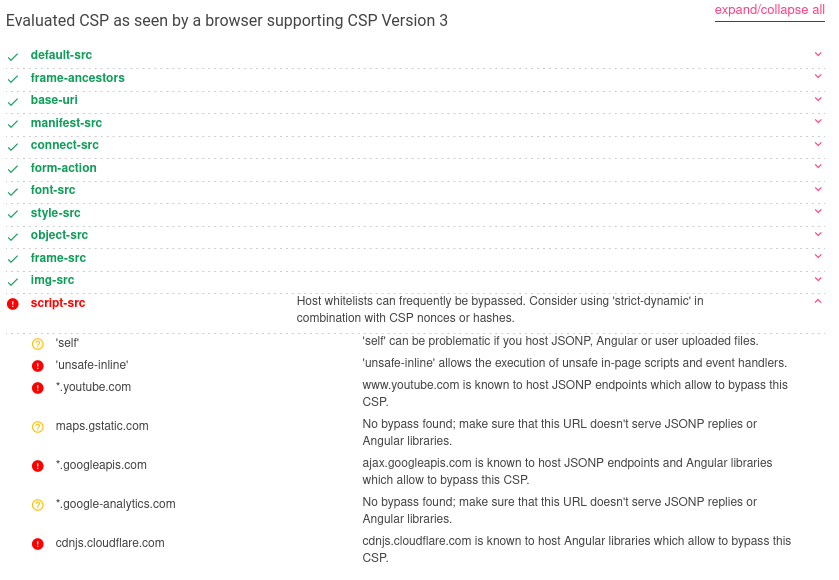 Evaluated CSP as seen by a browser supporting CSP Version 3

expand/collapse all

default-src

frame-ancestors

base-uri

manifest-src

connect-src

form-action

font-src

style-src

object-src

frame-src

img-src

script-src

Host whitelists can frequently be bypassed. Consider using 'strict-dynamic' in combination with CSP nonces or hashes.

| | |
|---|---|
| 'self' | 'self' can be problematic if you host JSONP, Angular or user uploaded files. |
| 'unsafe-inline' | 'unsafe-inline' allows the execution of unsafe in-page scripts and event handlers. |
| *.youtube.com | www.youtube.com is known to host JSONP endpoints which allow to bypass this CSP. |
| maps.gstatic.com | No bypass found; make sure that this URL doesn't serve JSONP replies or Angular libraries. |
| *.googleapis.com | ajax.googleapis.com is known to host JSONP endpoints and Angular libraries which allow to bypass this CSP. |
| *.google-analytics.com | No bypass found; make sure that this URL doesn't serve JSONP replies or Angular libraries. |
| cdnjs.cloudflare.com | cdnjs.cloudflare.com is known to host Angular libraries which allow to bypass this CSP. |